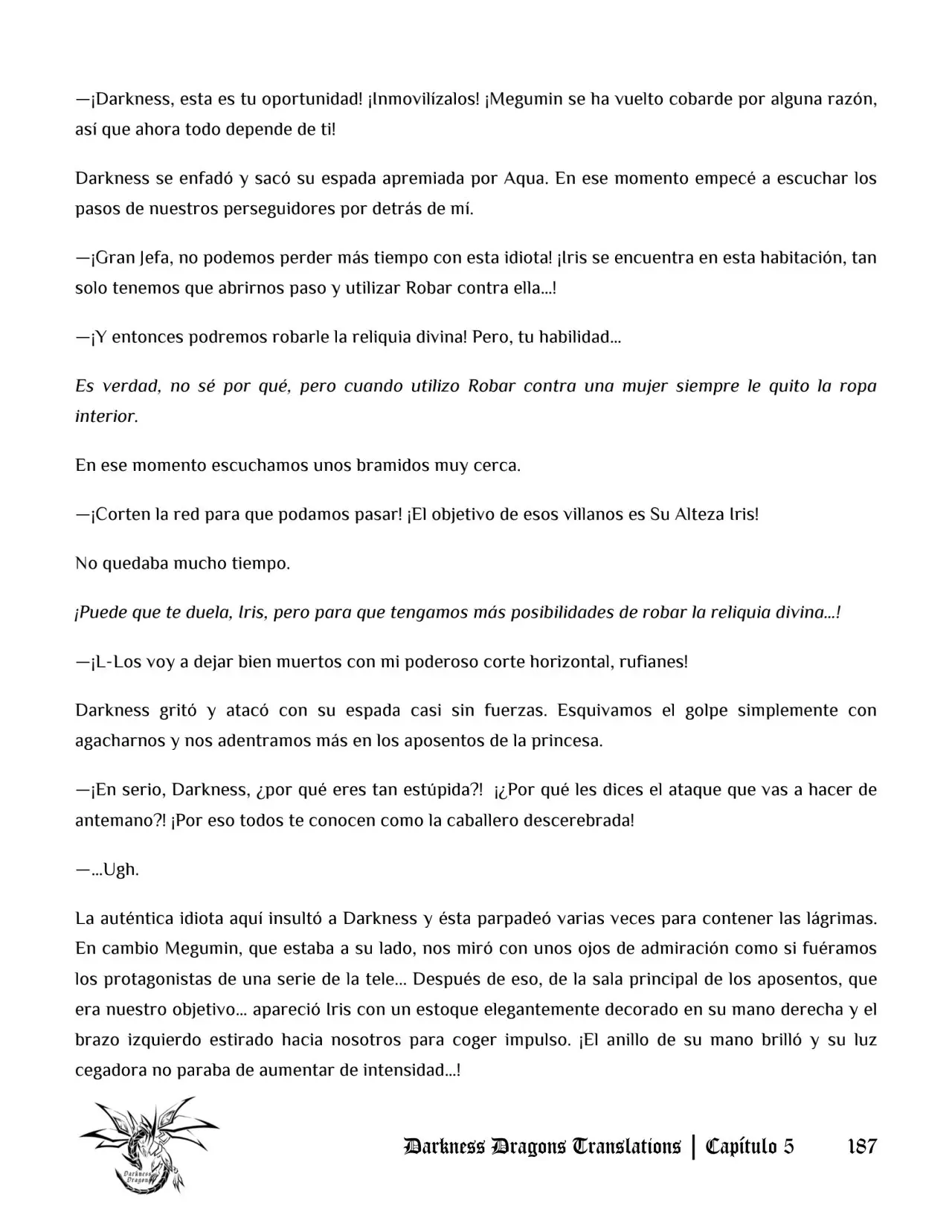 —¡Darkness, esta es tu oportunidad! ¡Inmovilízalos! ¡Megumin se ha vuelto cobarde por alguna razón, así que ahora todo depende de ti!

Darkness se enfadó y sacó su espada apremiada por Aqua. En ese momento empecé a escuchar los pasos de nuestros perseguidores por detrás de mí.

—¡Gran Jefa, no podemos perder más tiempo con esta idiota! ¡Iris se encuentra en esta habitación, tan solo tenemos que abrirnos paso y utilizar Robar contra ella...!

—¡Y entonces podremos robarle la reliquia divina! Pero, tu habilidad...

Es verdad, no sé por qué, pero cuando utilizo Robar contra una mujer siempre le quito la ropa interior.

En ese momento escuchamos unos bramidos muy cerca.

—¡Corten la red para que podamos pasar! ¡El objetivo de esos villanos es Su Alteza Iris!

No quedaba mucho tiempo.

¡Puede que te duela, Iris, pero para que tengamos más posibilidades de robar la reliquia divina...!

—¡L-Los voy a dejar bien muertos con mi poderoso corte horizontal, rufianes!

Darkness gritó y atacó con su espada casi sin fuerzas. Esquivamos el golpe simplemente con agacharnos y nos adentramos más en los aposentos de la princesa.

—¡En serio, Darkness, ¿por qué eres tan estúpida?! ¡¿Por qué les dices el ataque que vas a hacer de antemano?! ¡Por eso todos te conocen como la caballero descerebrada!

—...Ugh.

La auténtica idiota aquí insultó a Darkness y ésta parpadeó varias veces para contener las lágrimas. En cambio Megumin, que estaba a su lado, nos miró con unos ojos de admiración como si fuéramos los protagonistas de una serie de la tele... Después de eso, de la sala principal de los aposentos, que era nuestro objetivo... apareció Iris con un estoque elegantemente decorado en su mano derecha y el brazo izquierdo estirado hacia nosotros para coger impulso. ¡El anillo de su mano brilló y su luz cegadora no paraba de aumentar de intensidad...!

Darkness Dragons

Darkness Dragons Translations | Capítulo 5 187